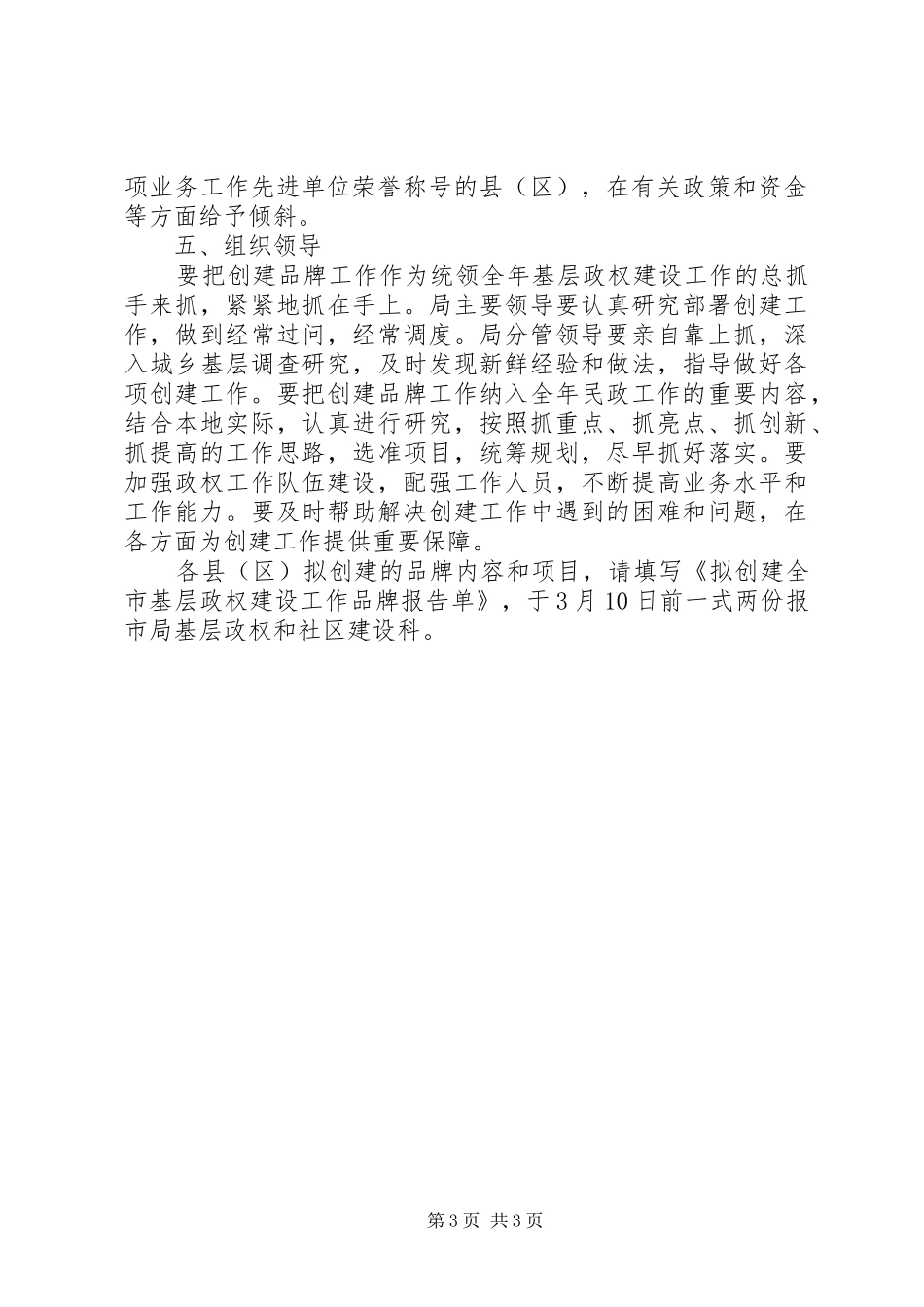 项业务工作先进单位荣誉称号的县（区），在有关政策和资金等方面给予倾斜。

五、组织领导

要把创建品牌工作作为统领全年基层政权建设工作的总抓手来抓，紧紧地抓在手上。局主要领导要认真研究部署创建工作，做到经常过问，经常调度。局分管领导要亲自靠上抓，深入城乡基层调查研究，及时发现新鲜经验和做法，指导做好各项创建工作。要把创建品牌工作纳入全年民政工作的重要内容，结合本地实际，认真进行研究，按照抓重点、抓亮点、抓创新、抓提高的工作思路，选准项目，统筹规划，尽早抓好落实。要加强政权工作队伍建设，配强工作人员，不断提高业务水平和工作能力。要及时帮助解决创建工作中遇到的困难和问题，在各方面为创建工作提供重要保障。

各县（区）拟创建的品牌内容和项目，请填写《拟创建全市基层政权建设工作品牌报告单》，于3月10日前一式两份报市局基层政权和社区建设科。

第3页 共3页